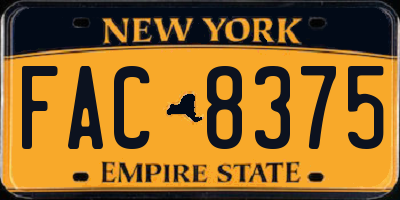 NEW YORK

FAC 8375

EMPIRE STATE